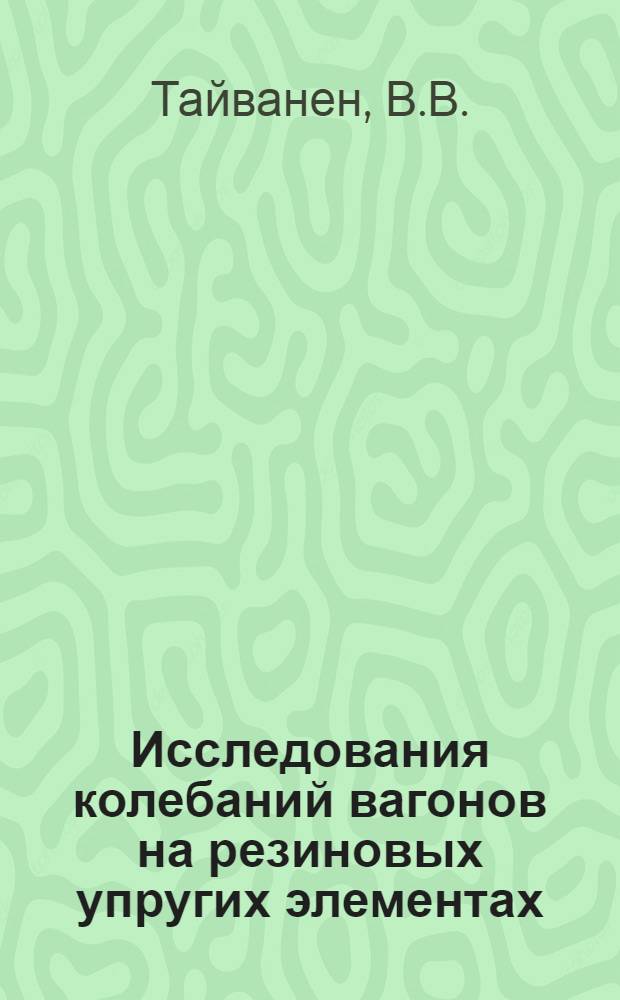 Тайванен, В.В.

Исследования колебаний вагонов на резиновых упругих элементах